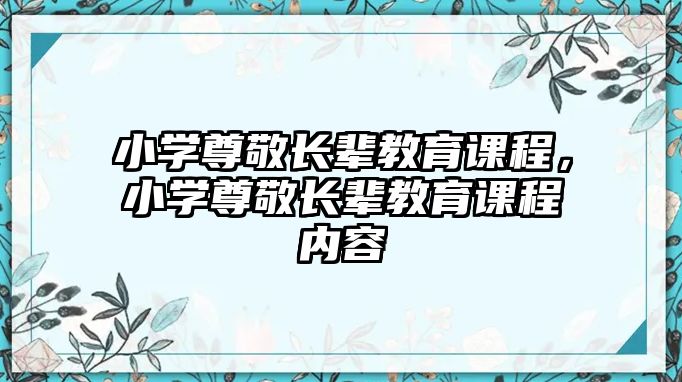 小学尊敬长辈教育课程，小学尊敬长辈教育课程内容